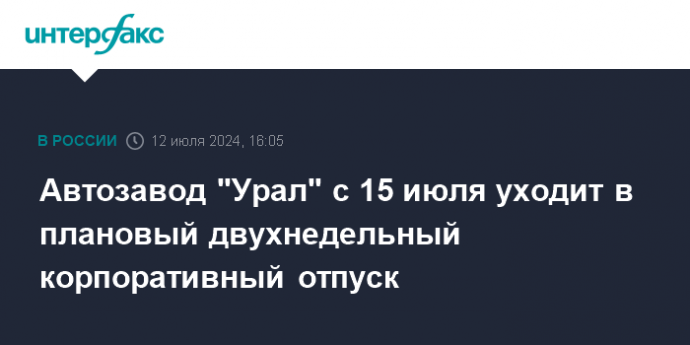 интерфакс

В РОССИИ 12 июля 2024, 16:05

Автозавод "Урал" с 15 июля уходит в плановый двухнедельный корпоративный отпуск